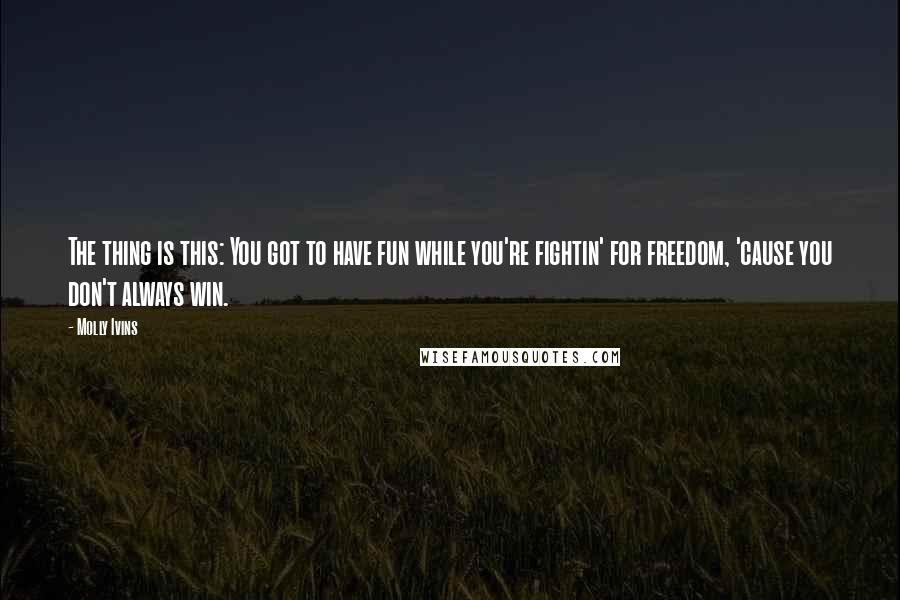 The thing is this: You got to have fun while you're fightin' for freedom, 'cause you don't always win.

- Molly Ivins

WISEFAMOUSQUOTES.COM